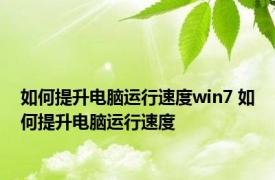 如何提升电脑运行速度win7 如何提升电脑运行速度